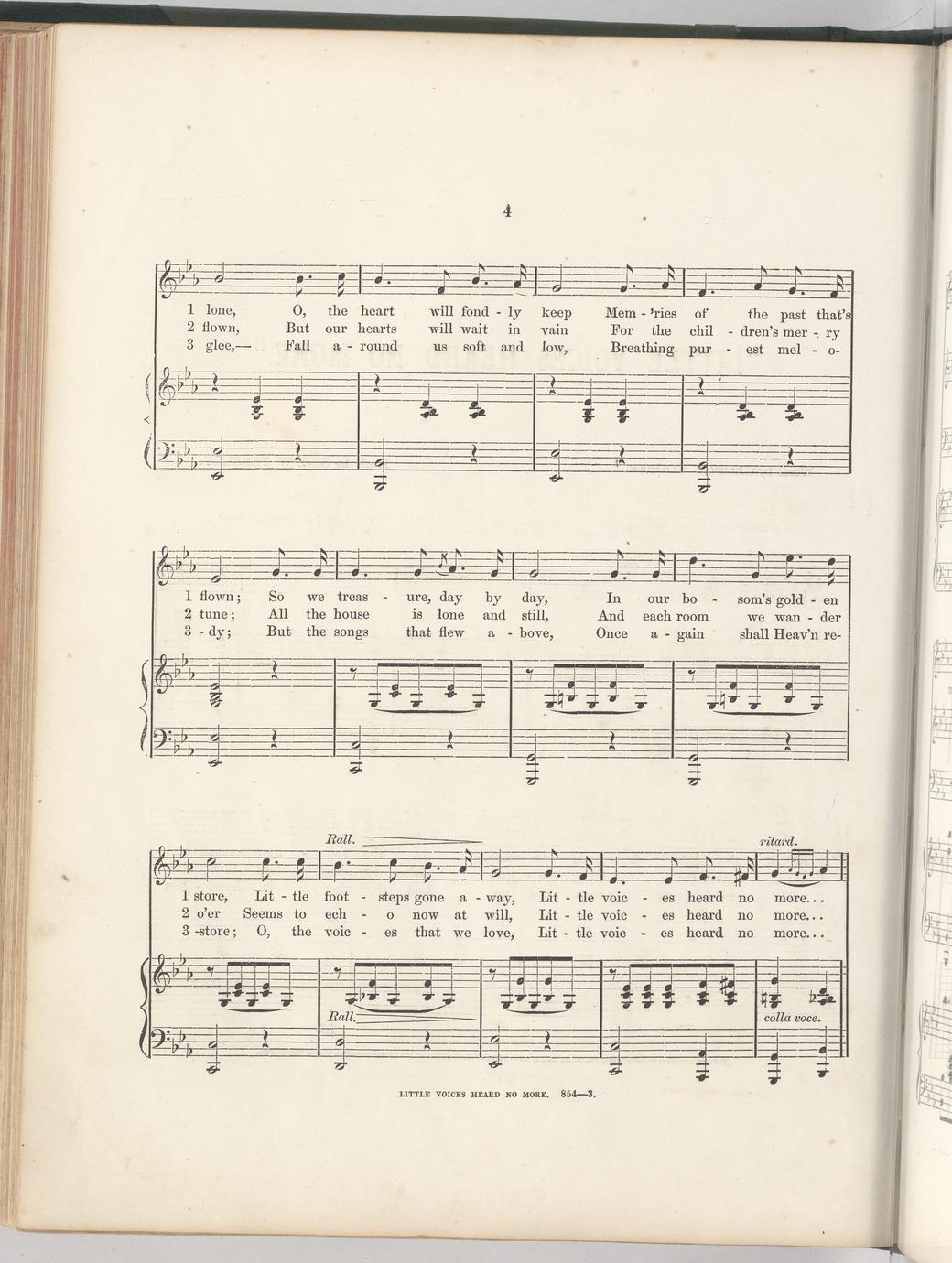 4

1 lone, O, the heart will fond - ly keep Mem - 'ries of the past that's
2 flown, But our hearts will wait in vain For the chil - dren's mer - ry
3 glee,— Fall a - round us soft and low, Breathing pur - est mel - o-

1 flown; So we treas - ure, day by day, In our bo - som's gold - en
2 tune; All the house is lone and still, And each room we wan - der
3 - dy; But the songs that flew a - bove, Once a - gain shall Heav'n re-

Rall. ritard.

1 store, Lit - tle foot - steps gone a - way, Lit - tle voic - es heard no more...
2 o'er Seems to ech - o now at will, Lit - tle voic - es heard no more...
3 -store; O, the voic - es that we love, Lit - tle voic - es heard no more...

Rall. colla voce.

LITTLE VOICES HEARD NO MORE. 854—3.